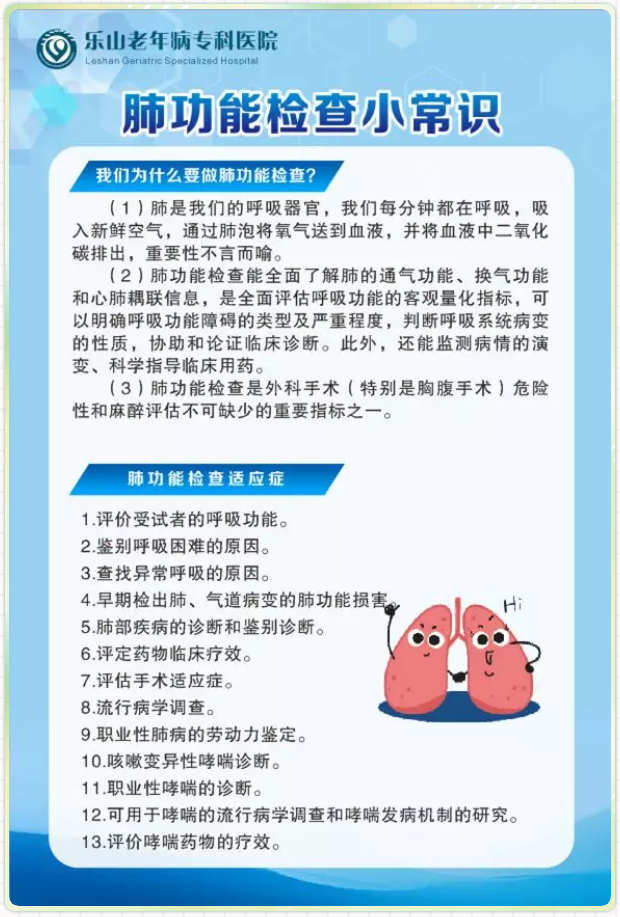 乐山老年病专科医院
Leshan Geriatric Specialized Hospital

肺功能检查小常识

我们为什么要做肺功能检查?

（1）肺是我们的呼吸器官，我们每分钟都在呼吸，吸入新鲜空气，通过肺泡将氧气送到血液，并将血液中二氧化碳排出，重要性不言而喻。

（2）肺功能检查能全面了解肺的通气功能、换气功能和心肺耦联信息，是全面评估呼吸功能的客观量化指标，可以明确呼吸功能障碍的类型及严重程度，判断呼吸系统病变的性质，协助和论证临床诊断。此外，还能监测病情的演变、科学指导临床用药。

（3）肺功能检查是外科手术（特别是胸腹手术）危险性和麻醉评估不可缺少的重要指标之一。

肺功能检查适应症

1.评价受试者的呼吸功能。
2.鉴别呼吸困难的原因。
3.查找异常呼吸的原因。
4.早期检出肺、气道病变的肺功能损害。
5.肺部疾病的诊断和鉴别诊断。
6.评定药物临床疗效。
7.评估手术适应症。
8.流行病学调查。
9.职业性肺病的劳动力鉴定。
10.咳嗽变异性哮喘诊断。
11.职业性哮喘的诊断。
12.可用于哮喘的流行病学调查和哮喘发病机制的研究。
13.评价哮喘药物的疗效。

Hi